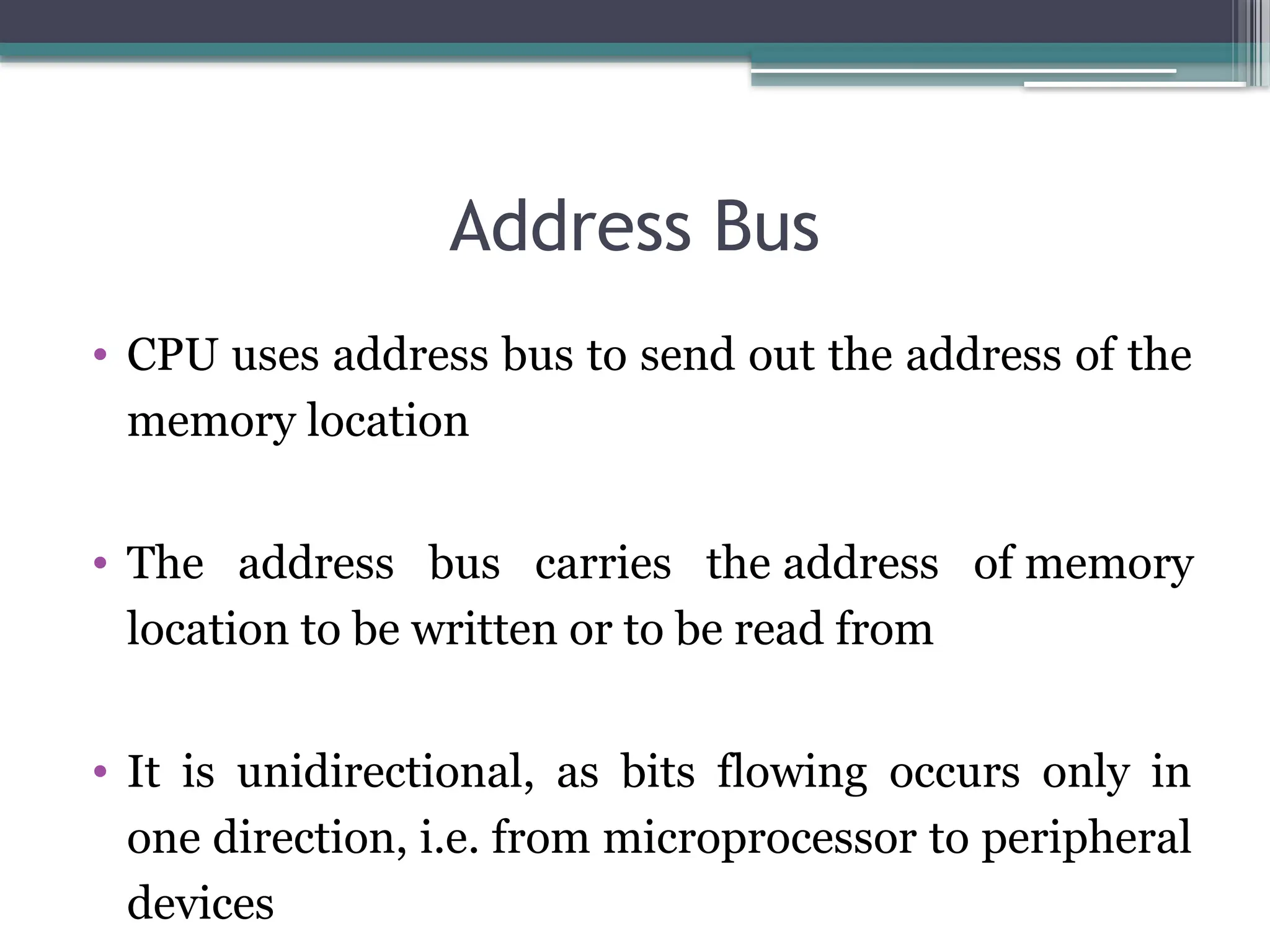 Address Bus

• CPU uses address bus to send out the address of the memory location

• The address bus carries the address of memory location to be written or to be read from

• It is unidirectional, as bits flowing occurs only in one direction, i.e. from microprocessor to peripheral devices